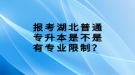 报考湖北普通专升本是不是有专业限制?